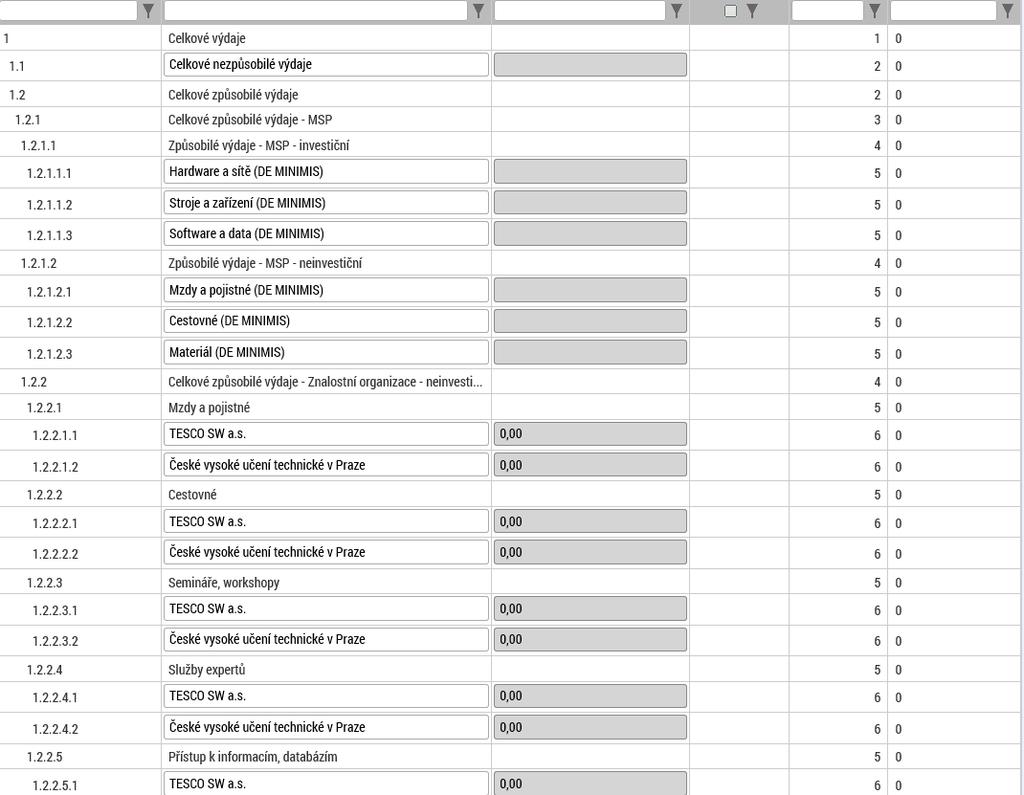 | | | | | | |
|---|---|---|---|---|---|
| 1 | Celkové výdaje | | | 1 | 0 |
| 1.1 | Celkové nezpůsobilé výdaje | | | 2 | 0 |
| 1.2 | Celkové způsobilé výdaje | | | 2 | 0 |
| 1.2.1 | Celkové způsobilé výdaje - MSP | | | 3 | 0 |
| 1.2.1.1 | Způsobilé výdaje - MSP - investiční | | | 4 | 0 |
| 1.2.1.1.1 | Hardware a sítě (DE MINIMIS) | | | 5 | 0 |
| 1.2.1.1.2 | Stroje a zařízení (DE MINIMIS) | | | 5 | 0 |
| 1.2.1.1.3 | Software a data (DE MINIMIS) | | | 5 | 0 |
| 1.2.1.2 | Způsobilé výdaje - MSP - neinvestiční | | | 4 | 0 |
| 1.2.1.2.1 | Mzdy a pojistné (DE MINIMIS) | | | 5 | 0 |
| 1.2.1.2.2 | Cestovné (DE MINIMIS) | | | 5 | 0 |
| 1.2.1.2.3 | Materiál (DE MINIMIS) | | | 5 | 0 |
| 1.2.2 | Celkové způsobilé výdaje - Znalostní organizace - neinvesti... | | | 4 | 0 |
| 1.2.2.1 | Mzdy a pojistné | | | 5 | 0 |
| 1.2.2.1.1 | TESCO SW a.s. | 0,00 | | 6 | 0 |
| 1.2.2.1.2 | České vysoké učení technické v Praze | 0,00 | | 6 | 0 |
| 1.2.2.2 | Cestovné | | | 5 | 0 |
| 1.2.2.2.1 | TESCO SW a.s. | 0,00 | | 6 | 0 |
| 1.2.2.2.2 | České vysoké učení technické v Praze | 0,00 | | 6 | 0 |
| 1.2.2.3 | Semináře, workshopy | | | 5 | 0 |
| 1.2.2.3.1 | TESCO SW a.s. | 0,00 | | 6 | 0 |
| 1.2.2.3.2 | České vysoké učení technické v Praze | 0,00 | | 6 | 0 |
| 1.2.2.4 | Služby expertů | | | 5 | 0 |
| 1.2.2.4.1 | TESCO SW a.s. | 0,00 | | 6 | 0 |
| 1.2.2.4.2 | České vysoké učení technické v Praze | 0,00 | | 6 | 0 |
| 1.2.2.5 | Přístup k informacím, databázím | | | 5 | 0 |
| 1.2.2.5.1 | TESCO SW a.s. | 0,00 | | 6 | 0 |